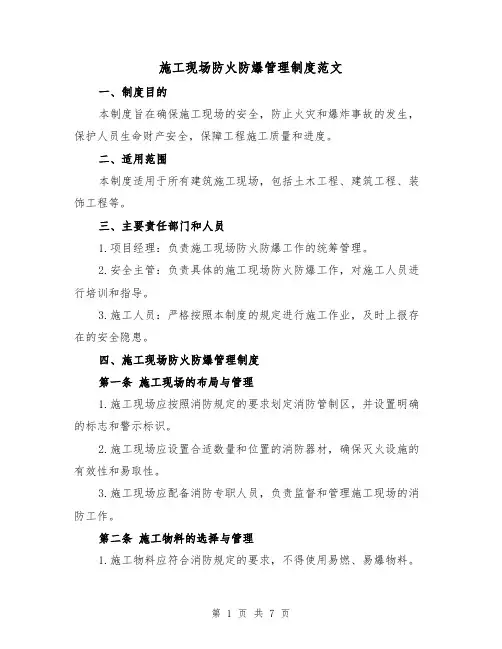 施工现场防火防爆管理制度范文

一、制度目的

本制度旨在确保施工现场的安全，防止火灾和爆炸事故的发生，保护人员生命财产安全，保障工程施工质量和进度。

二、适用范围

本制度适用于所有建筑施工现场，包括土木工程、建筑工程、装饰工程等。

三、主要责任部门和人员

1.项目经理：负责施工现场防火防爆工作的统筹管理。

2.安全主管：负责具体的施工现场防火防爆工作，对施工人员进行培训和指导。

3.施工人员：严格按照本制度的规定进行施工作业，及时上报存在的安全隐患。

四、施工现场防火防爆管理制度

第一条 施工现场的布局与管理

1.施工现场应按照消防规定的要求划定消防管制区，并设置明确的标志和警示标识。

2.施工现场应设置合适数量和位置的消防器材，确保灭火设施的有效性和易取性。

3.施工现场应配备消防专职人员，负责监督和管理施工现场的消防工作。

第二条 施工物料的选择与管理

1.施工物料应符合消防规定的要求，不得使用易燃、易爆物料。

第 1 页 共 7 页